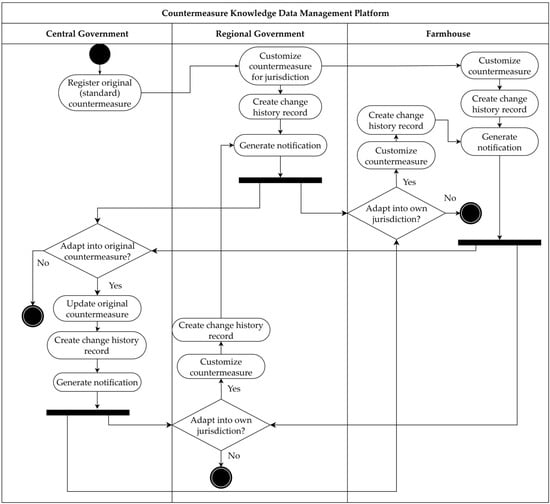 Countermeasure Knowledge Data Management Platform

Central Government

Register original (standard) countermeasure

Adapt into original countermeasure?

No

Yes

Update original countermeasure

Create change history record

Generate notification

Regional Government

Customize countermeasure for jurisdiction

Create change history record

Generate notification

Create change history record

Customize countermeasure

Yes

Adapt into own jurisdiction?

No

Farmhouse

Customize countermeasure

Create change history record

Generate notification

Create change history record

Customize countermeasure

Yes

Adapt into own jurisdiction?

No